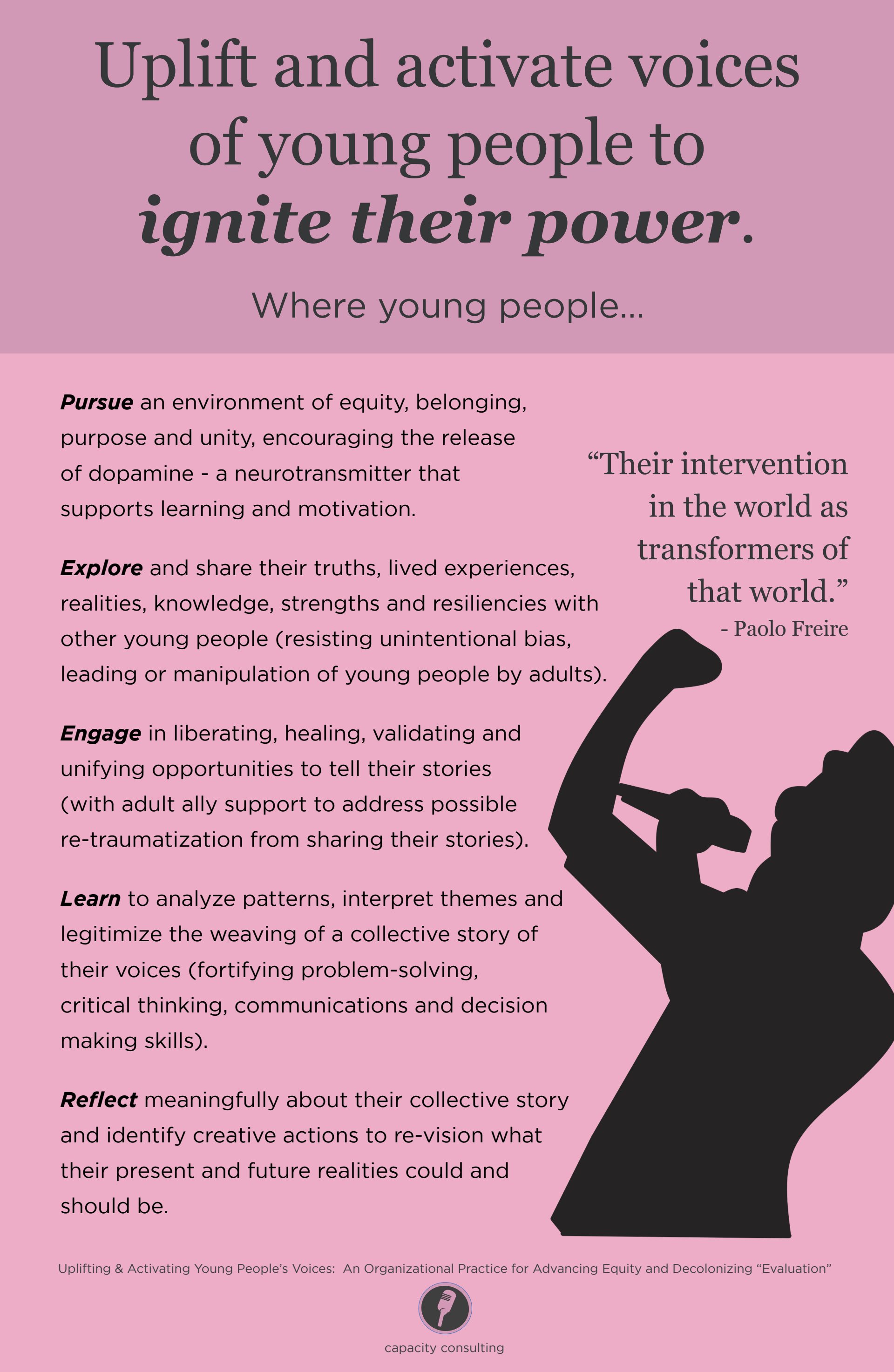 Uplift and activate voices of young people to ignite their power.

Where young people...

Pursue an environment of equity, belonging, purpose and unity, encouraging the release of dopamine - a neurotransmitter that supports learning and motivation.

Explore and share their truths, lived experiences, realities, knowledge, strengths and resiliencies with other young people (resisting unintentional bias, leading or manipulation of young people by adults).

Engage in liberating, healing, validating and unifying opportunities to tell their stories (with adult ally support to address possible re-traumatization from sharing their stories).

Learn to analyze patterns, interpret themes and legitimize the weaving of a collective story of their voices (fortifying problem-solving, critical thinking, communications and decision making skills).

Reflect meaningfully about their collective story and identify creative actions to re-vision what their present and future realities could and should be.

"Their intervention in the world as transformers of that world."
- Paolo Freire

Uplifting & Activating Young People's Voices: An Organizational Practice for Advancing Equity and Decolonizing "Evaluation"

capacity consulting